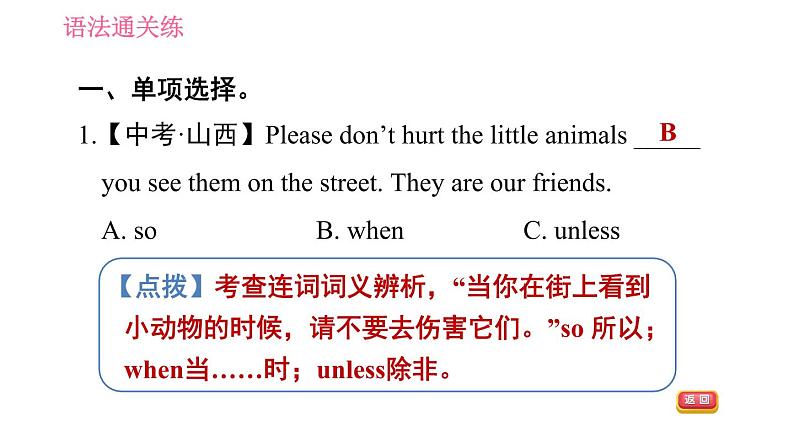 语法通关练

一、单项选择。

1.【中考·山西】Please don't hurt the little animals __B__ you see them on the street. They are our friends.

A. so B. when C. unless

【点拨】考查连词词义辨析，“当你在街上看到小动物的时候，请不要去伤害它们。”so 所以；when当……时；unless除非。

返回